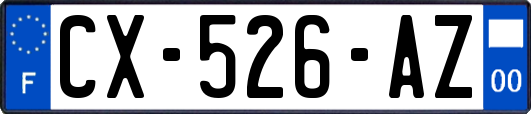 F
CX-526-AZ
00